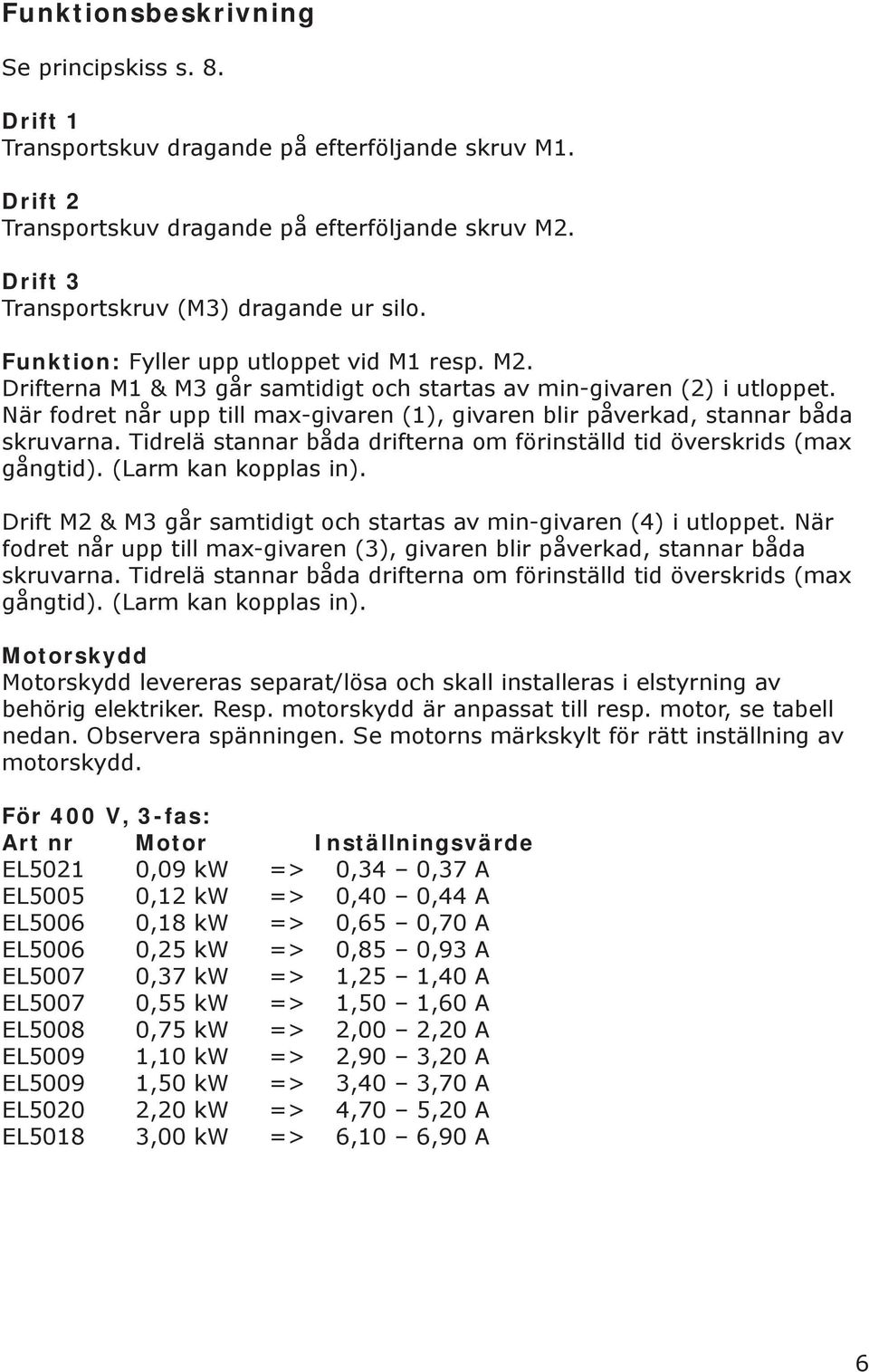 Funktionsbeskrivning

Se principskiss s. 8.

Drift 1
Transportskuv dragande på efterföljande skruv M1.

Drift 2
Transportskuv dragande på efterföljande skruv M2.

Drift 3
Transportskruv (M3) dragande ur silo.

Funktion: Fyller upp utloppet vid M1 resp. M2.
Drifterna M1 & M3 går samtidigt och startas av min-givaren (2) i utloppet. När fodret når upp till max-givaren (1), givaren blir påverkad, stannar båda skruvarna. Tidrelä stannar båda drifterna om förinställd tid överskrids (max gångtid). (Larm kan kopplas in).

Drift M2 & M3 går samtidigt och startas av min-givaren (4) i utloppet. När fodret når upp till max-givaren (3), givaren blir påverkad, stannar båda skruvarna. Tidrelä stannar båda drifterna om förinställd tid överskrids (max gångtid). (Larm kan kopplas in).

Motorskydd
Motorskydd levereras separat/lösa och skall installeras i elstyrning av behörig elektriker. Resp. motorskydd är anpassat till resp. motor, se tabell nedan. Observera spänningen. Se motorns märkskylt för rätt inställning av motorskydd.

För 400 V, 3-fas:

| Art nr | Motor | | Inställningsvärde |
|---|---|---|---|
| EL5021 | 0,09 kW | => | 0,34 – 0,37 A |
| EL5005 | 0,12 kW | => | 0,40 – 0,44 A |
| EL5006 | 0,18 kW | => | 0,65 – 0,70 A |
| EL5006 | 0,25 kW | => | 0,85 – 0,93 A |
| EL5007 | 0,37 kW | => | 1,25 – 1,40 A |
| EL5007 | 0,55 kW | => | 1,50 – 1,60 A |
| EL5008 | 0,75 kW | => | 2,00 – 2,20 A |
| EL5009 | 1,10 kW | => | 2,90 – 3,20 A |
| EL5009 | 1,50 kW | => | 3,40 – 3,70 A |
| EL5020 | 2,20 kW | => | 4,70 – 5,20 A |
| EL5018 | 3,00 kW | => | 6,10 – 6,90 A |

6